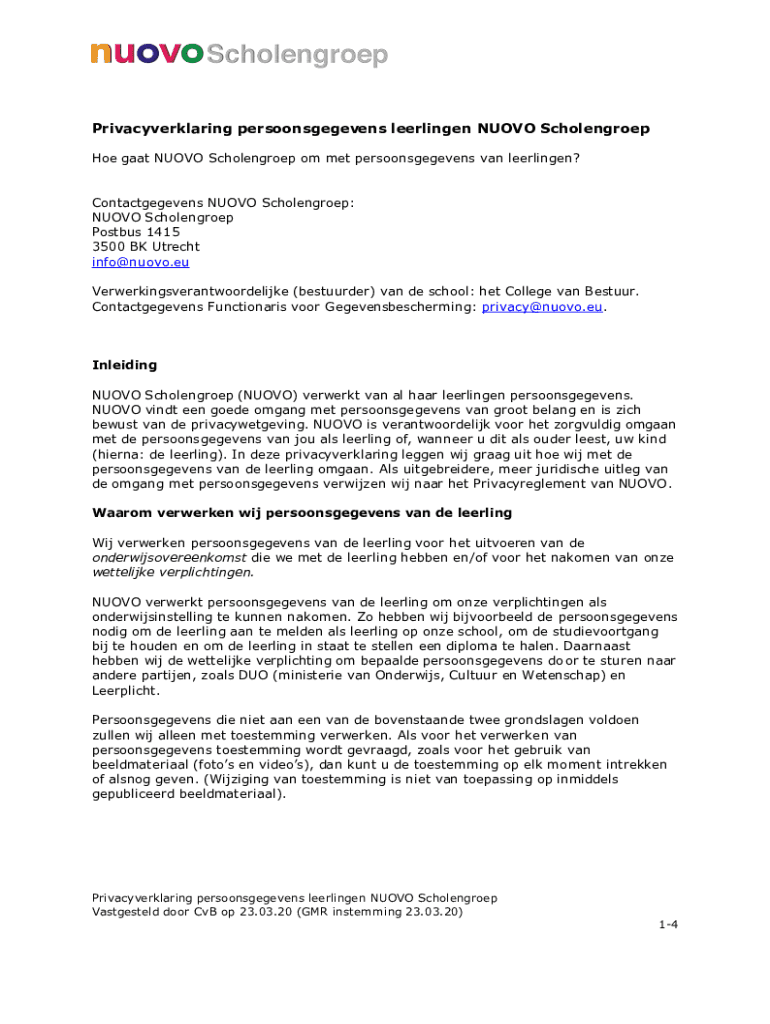 nuovo Scholengroep

Privacyverklaring persoonsgegevens leerlingen NUOVO Scholengroep

Hoe gaat NUOVO Scholengroep om met persoonsgegevens van leerlingen?

Contactgegevens NUOVO Scholengroep:
NUOVO Scholengroep
Postbus 1415
3500 BK Utrecht
info@nuovo.eu

Verwerkingsverantwoordelijke (bestuurder) van de school: het College van Bestuur.
Contactgegevens Functionaris voor Gegevensbescherming: privacy@nuovo.eu.

Inleiding

NUOVO Scholengroep (NUOVO) verwerkt van al haar leerlingen persoonsgegevens. NUOVO vindt een goede omgang met persoonsgegevens van groot belang en is zich bewust van de privacywetgeving. NUOVO is verantwoordelijk voor het zorgvuldig omgaan met de persoonsgegevens van jou als leerling of, wanneer u dit als ouder leest, uw kind (hierna: de leerling). In deze privacyverklaring leggen wij graag uit hoe wij met de persoonsgegevens van de leerling omgaan. Als uitgebreidere, meer juridische uitleg van de omgang met persoonsgegevens verwijzen wij naar het Privacyreglement van NUOVO.

Waarom verwerken wij persoonsgegevens van de leerling

Wij verwerken persoonsgegevens van de leerling voor het uitvoeren van de onderwijsovereenkomst die we met de leerling hebben en/of voor het nakomen van onze wettelijke verplichtingen.

NUOVO verwerkt persoonsgegevens van de leerling om onze verplichtingen als onderwijsinstelling te kunnen nakomen. Zo hebben wij bijvoorbeeld de persoonsgegevens nodig om de leerling aan te melden als leerling op onze school, om de studievoortgang bij te houden en om de leerling in staat te stellen een diploma te halen. Daarnaast hebben wij de wettelijke verplichting om bepaalde persoonsgegevens door te sturen naar andere partijen, zoals DUO (ministerie van Onderwijs, Cultuur en Wetenschap) en Leerplicht.

Persoonsgegevens die niet aan een van de bovenstaande twee grondslagen voldoen zullen wij alleen met toestemming verwerken. Als voor het verwerken van persoonsgegevens toestemming wordt gevraagd, zoals voor het gebruik van beeldmateriaal (foto's en video's), dan kunt u de toestemming op elk moment intrekken of alsnog geven. (Wijziging van toestemming is niet van toepassing op inmiddels gepubliceerd beeldmateriaal).

Privacyverklaring persoonsgegevens leerlingen NUOVO Scholengroep
Vastgesteld door CvB op 23.03.20 (GMR instemming 23.03.20)

1-4